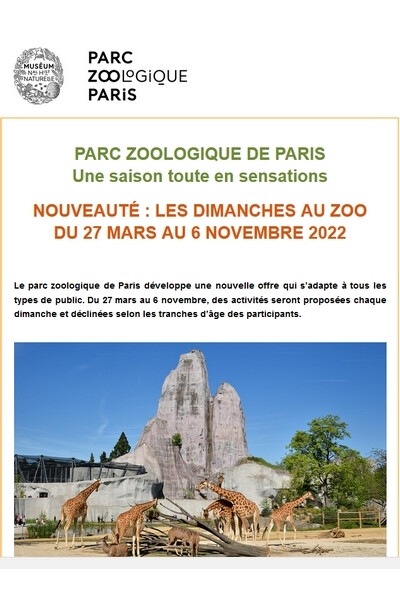 MUSÉUM NAL HIST NATURELLE

PARC ZOOLOGIQUE PARIS

PARC ZOOLOGIQUE DE PARIS
Une saison toute en sensations

NOUVEAUTÉ : LES DIMANCHES AU ZOO
DU 27 MARS AU 6 NOVEMBRE 2022

Le parc zoologique de Paris développe une nouvelle offre qui s'adapte à tous les types de public. Du 27 mars au 6 novembre, des activités seront proposées chaque dimanche et déclinées selon les tranches d'âge des participants.